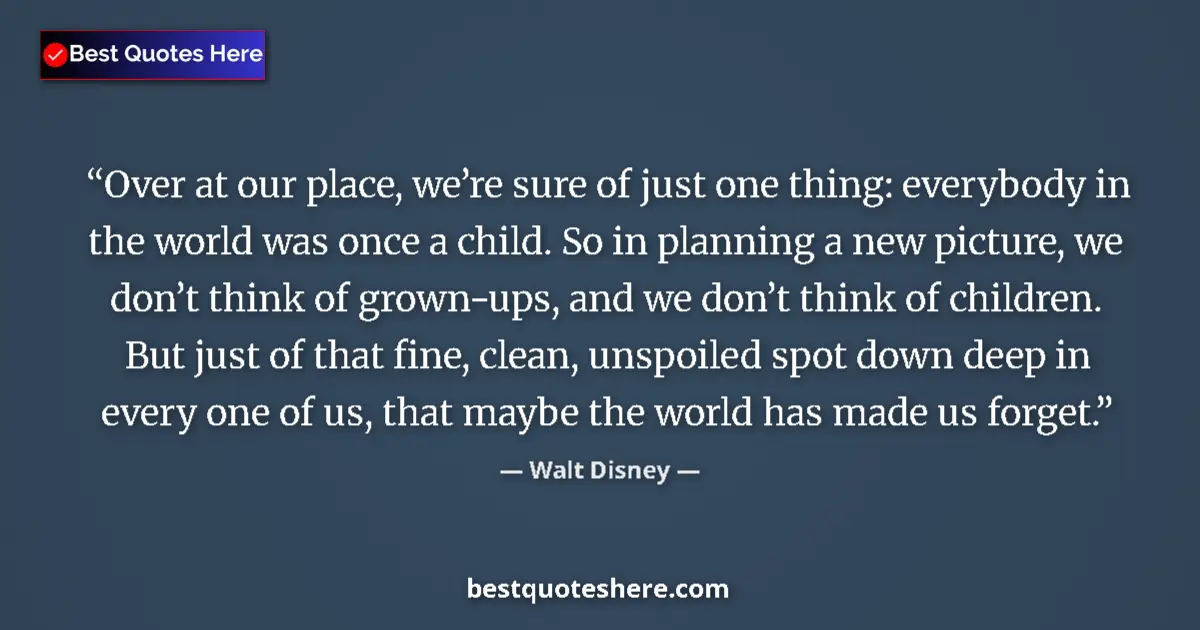 Best Quotes Here

“Over at our place, we’re sure of just one thing: everybody in the world was once a child. So in planning a new picture, we don’t think of grown-ups, and we don’t think of children. But just of that fine, clean, unspoiled spot down deep in every one of us, that maybe the world has made us forget.”

— Walt Disney —

bestquoteshere.com